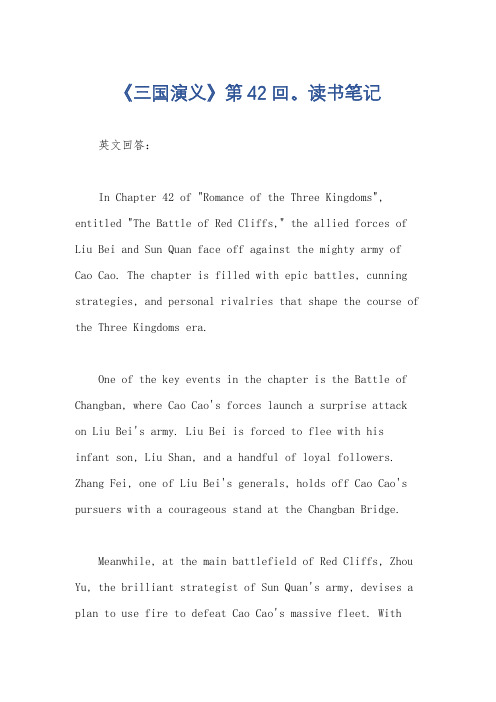 《三国演义》第42回。读书笔记

英文回答：

In Chapter 42 of "Romance of the Three Kingdoms", entitled "The Battle of Red Cliffs," the allied forces of Liu Bei and Sun Quan face off against the mighty army of Cao Cao. The chapter is filled with epic battles, cunning strategies, and personal rivalries that shape the course of the Three Kingdoms era.

One of the key events in the chapter is the Battle of Changban, where Cao Cao's forces launch a surprise attack on Liu Bei's army. Liu Bei is forced to flee with his infant son, Liu Shan, and a handful of loyal followers. Zhang Fei, one of Liu Bei's generals, holds off Cao Cao's pursuers with a courageous stand at the Changban Bridge.

Meanwhile, at the main battlefield of Red Cliffs, Zhou Yu, the brilliant strategist of Sun Quan's army, devises a plan to use fire to defeat Cao Cao's massive fleet. With